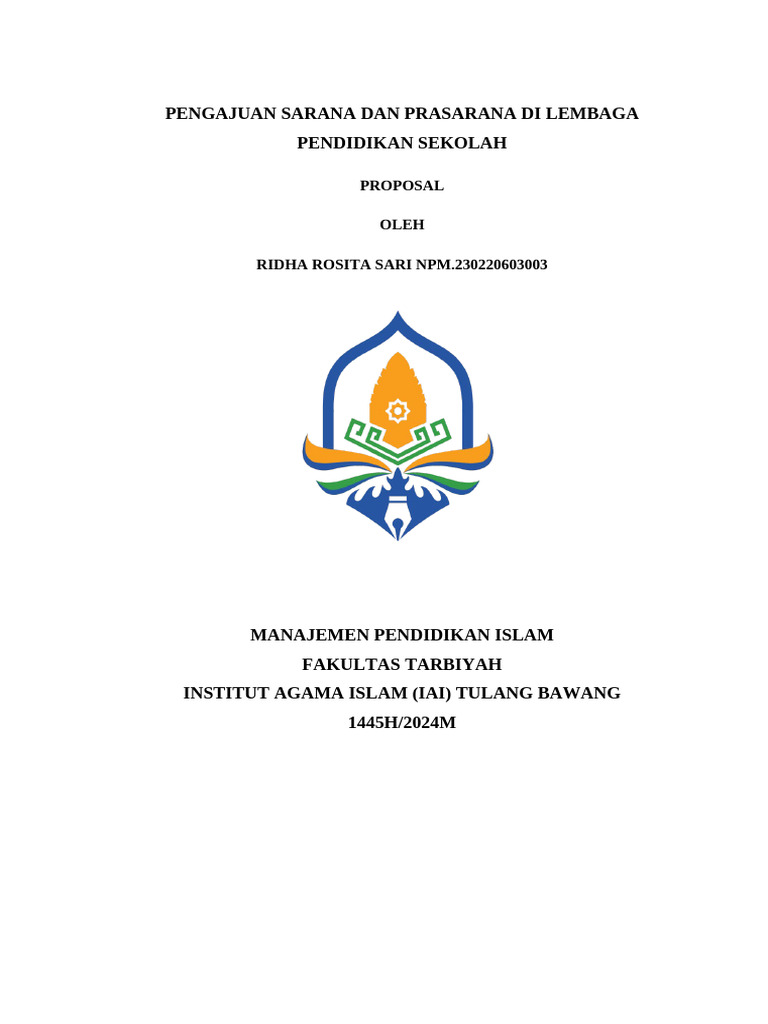 PENGAJUAN SARANA DAN PRASARANA DI LEMBAGA PENDIDIKAN SEKOLAH

PROPOSAL

OLEH

RIDHA ROSITA SARI NPM.230220603003

MANAJEMEN PENDIDIKAN ISLAM
FAKULTAS TARBIYAH
INSTITUT AGAMA ISLAM (IAI) TULANG BAWANG
1445H/2024M